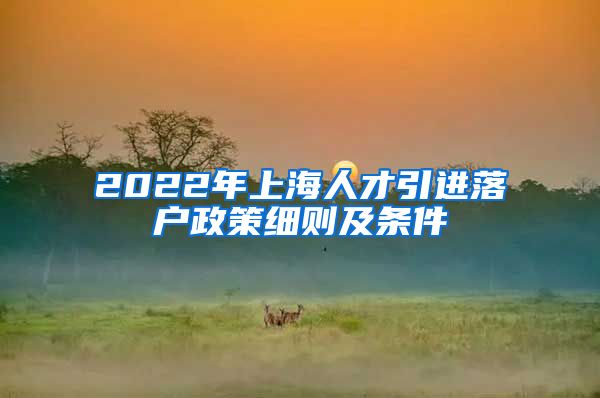 2022年上海人才引进落户政策细则及条件